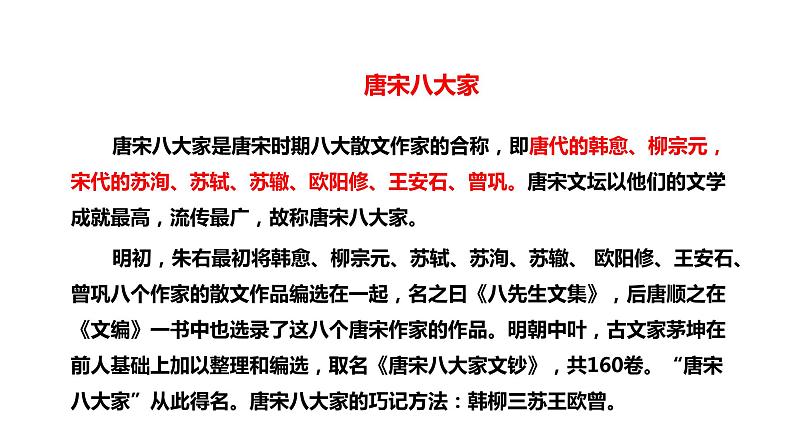 唐宋八大家

唐宋八大家是唐宋时期八大散文作家的合称，即唐代的韩愈、柳宗元，宋代的苏洵、苏轼、苏辙、欧阳修、王安石、曾巩。唐宋文坛以他们的文学成就最高，流传最广，故称唐宋八大家。

明初，朱右最初将韩愈、柳宗元、苏轼、苏洵、苏辙、欧阳修、王安石、曾巩八个作家的散文作品编选在一起，名之曰《八先生文集》，后唐顺之在《文编》一书中也选录了这八个唐宋作家的作品。明朝中叶，古文家茅坤在前人基础上加以整理和编选，取名《唐宋八大家文钞》，共160卷。“唐宋八大家”从此得名。唐宋八大家的巧记方法：韩柳三苏王欧曾。